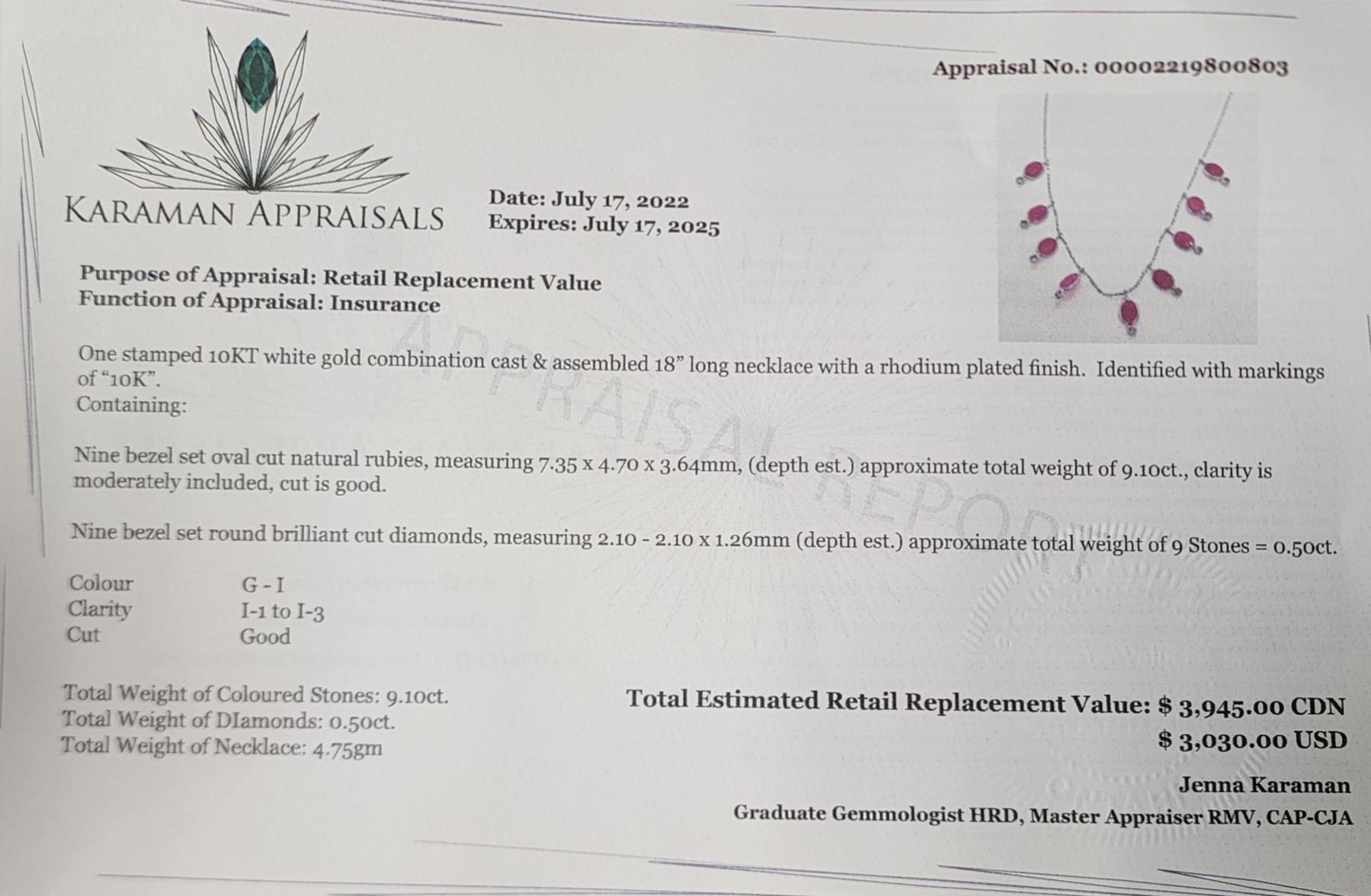 Appraisal No.: 00002219800803

KARAMAN APPRAISALS

Date: July 17, 2022
Expires: July 17, 2025

Purpose of Appraisal: Retail Replacement Value
Function of Appraisal: Insurance

One stamped 10KT white gold combination cast & assembled 18" long necklace with a rhodium plated finish. Identified with markings of "10K".
Containing:

Nine bezel set oval cut natural rubies, measuring 7.35 x 4.70 x 3.64mm, (depth est.) approximate total weight of 9.10ct., clarity is moderately included, cut is good.

Nine bezel set round brilliant cut diamonds, measuring 2.10 - 2.10 x 1.26mm (depth est.) approximate total weight of 9 Stones = 0.50ct.

Colour G - I
Clarity I-1 to I-3
Cut Good

Total Weight of Coloured Stones: 9.10ct.
Total Weight of DIamonds: 0.50ct.
Total Weight of Necklace: 4.75gm

Total Estimated Retail Replacement Value: $ 3,945.00 CDN
$ 3,030.00 USD

Jenna Karaman
Graduate Gemmologist HRD, Master Appraiser RMV, CAP-CJA

APPRAISAL REPORT